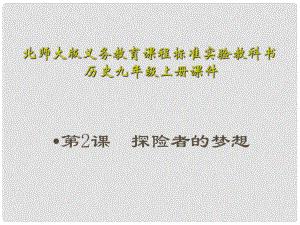 北师大版义务教育课程标准实验教科书
历史九年级上册课件

•第2课　探险者的梦想